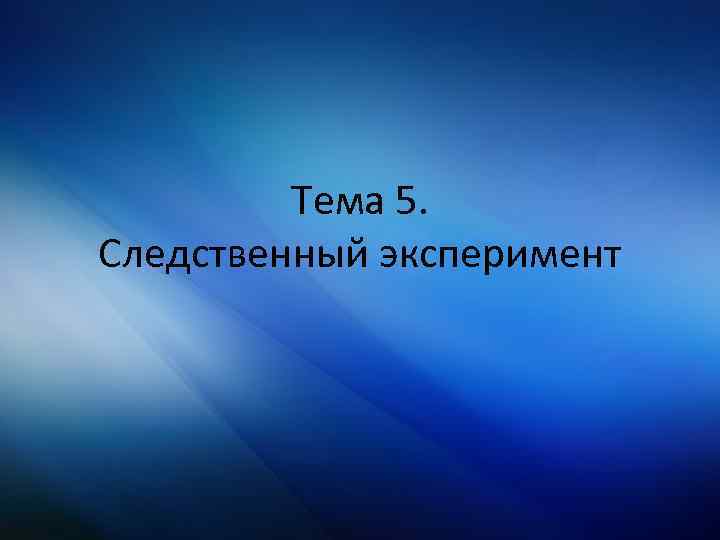 Тема 5.
Следственный эксперимент